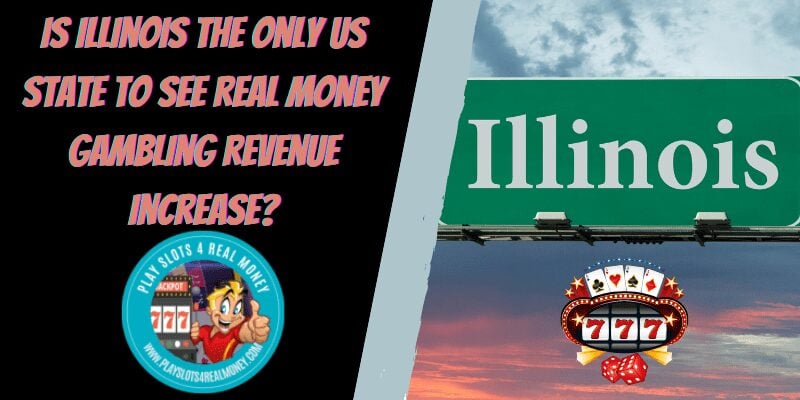 IS ILLINOIS THE ONLY US STATE TO SEE REAL MONEY GAMBLING REVENUE INCREASE?

PLAY SLOTS 4 REAL MONEY
JACKPOT
777
WWW.PLAYSLOTS4REALMONEY.COM

Illinois

777